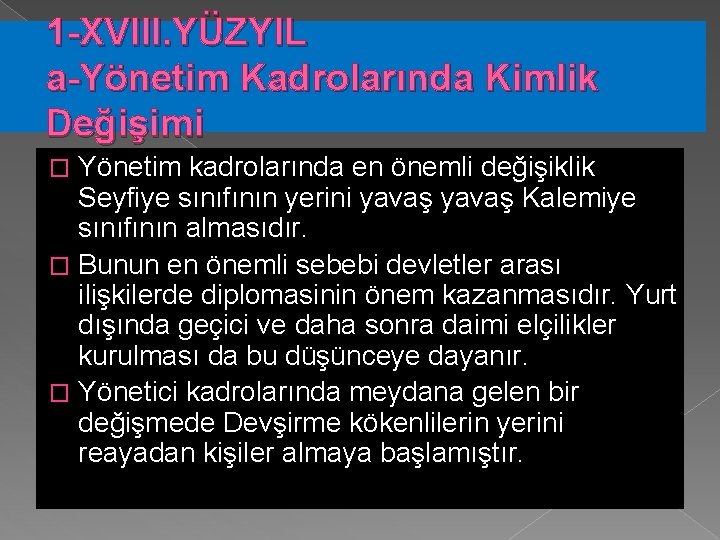 1-XVIII.YÜZYIL
a-Yönetim Kadrolarında Kimlik Değişimi

Yönetim kadrolarında en önemli değişiklik Seyfiye sınıfının yerini yavaş yavaş Kalemiye sınıfının almasıdır.

Bunun en önemli sebebi devletler arası ilişkilerde diplomasinin önem kazanmasıdır. Yurt dışında geçici ve daha sonra daimi elçilikler kurulması da bu düşünceye dayanır.

Yönetici kadrolarında meydana gelen bir değişmede Devşirme kökenlilerin yerini reayadan kişiler almaya başlamıştır.